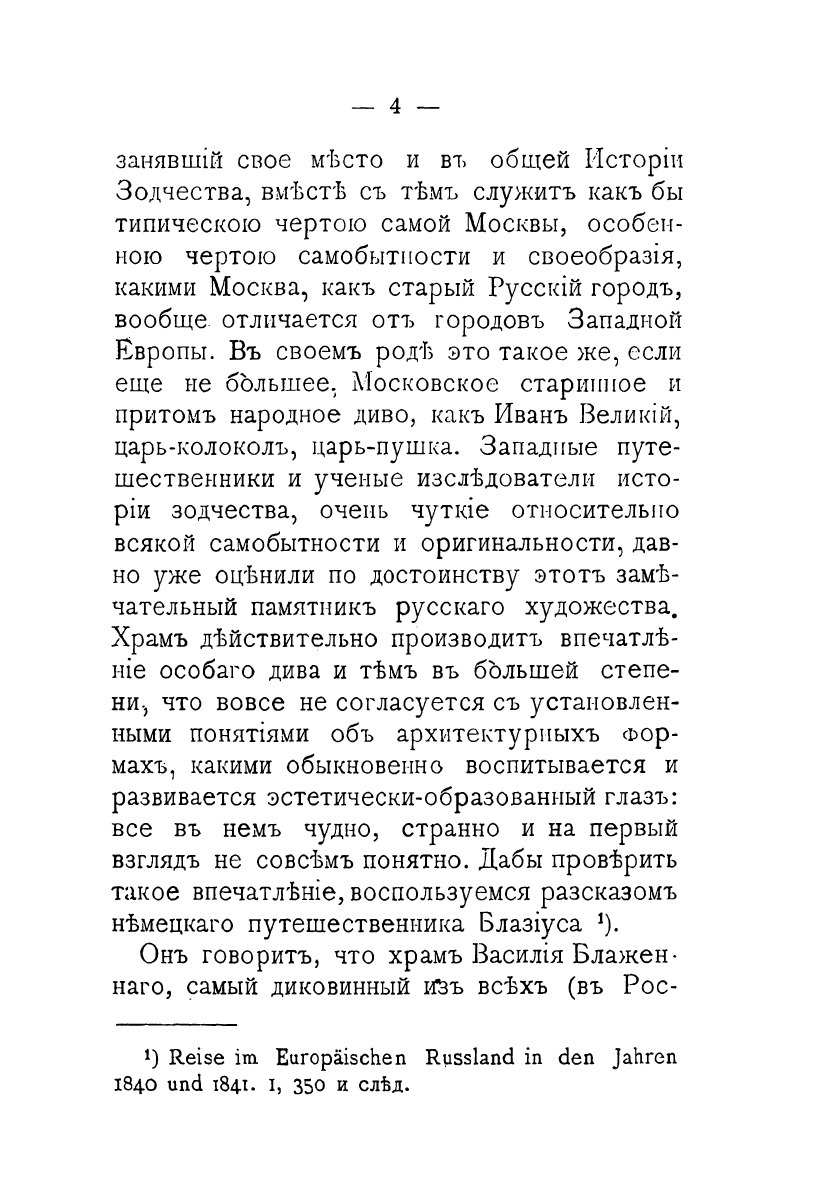 — 4 —

занявшій свое мѣсто и въ общей Исторіи Зодчества, вмѣстѣ съ тѣмъ служитъ какъ бы типическою чертою самой Москвы, особенною чертою самобытности и своеобразія, какими Москва, какъ старый Русскій городъ, вообще отличается отъ городовъ Западной Европы. Въ своемъ родѣ это такое же, если еще не бо̀льшее, Московское старинное и притомъ народное диво, какъ Иванъ Великій, царь-колоколъ, царь-пушка. Западные путешественники и ученые изслѣдователи исторіи зодчества, очень чуткіе относительно всякой самобытности и оригинальности, давно уже оцѣнили по достоинству этотъ замѣчательный памятникъ русскаго художества. Храмъ дѣйствительно производитъ впечатлѣніе особаго дива и тѣмъ въ бо̀льшей степени, что вовсе не согласуется съ установленными понятіями объ архитектурныхъ формахъ, какими обыкновенно воспитывается и развивается эстетически-образованный глазъ: все въ немъ чудно, странно и на первый взглядъ не совсѣмъ понятно. Дабы провѣрить такое впечатлѣніе, воспользуемся разсказомъ нѣмецкаго путешественника Блазіуса ¹).

Онъ говоритъ, что храмъ Василія Блаженнаго, самый диковинный изъ всѣхъ (въ Рос-

¹) Reise im Europäischen Russland in den Jahren 1840 und 1841. I, 350 и слѣд.